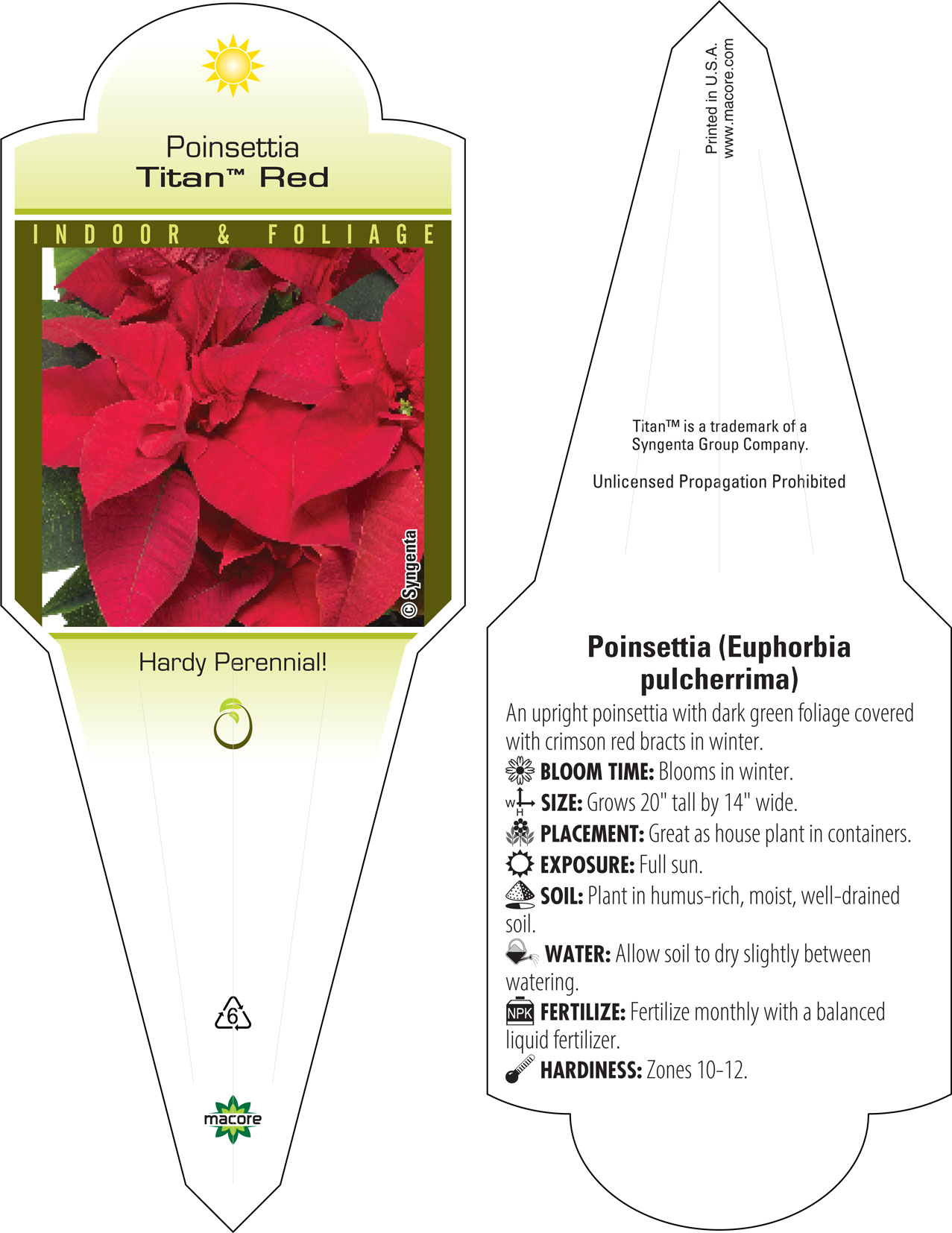 Poinsettia
Titan™ Red

INDOOR & FOLIAGE

© Syngenta

Hardy Perennial!

6

macore

Printed in U.S.A.
www.macore.com

Titan™ is a trademark of a Syngenta Group Company.

Unlicensed Propagation Prohibited

Poinsettia (Euphorbia pulcherrima)

An upright poinsettia with dark green foliage covered with crimson red bracts in winter.

BLOOM TIME: Blooms in winter.

W H SIZE: Grows 20" tall by 14" wide.

PLACEMENT: Great as house plant in containers.

EXPOSURE: Full sun.

SOIL: Plant in humus-rich, moist, well-drained soil.

WATER: Allow soil to dry slightly between watering.

NPK FERTILIZE: Fertilize monthly with a balanced liquid fertilizer.

HARDINESS: Zones 10-12.